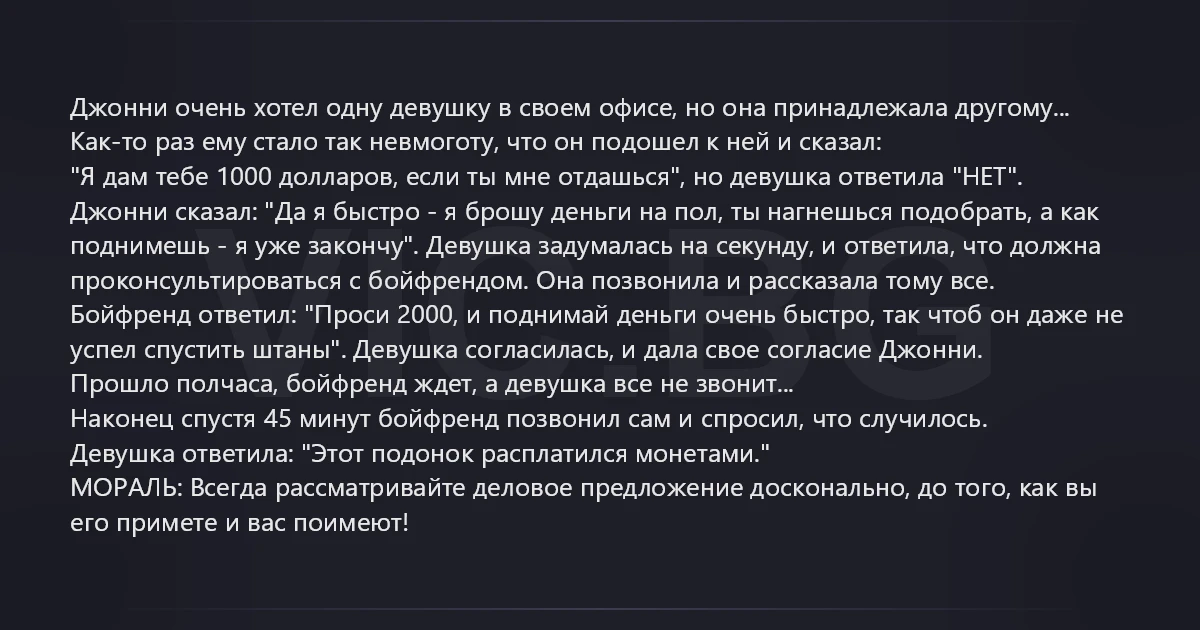 Джонни очень хотел одну девушку в своем офисе, но она принадлежала другому...
Как-то раз ему стало так невмоготу, что он подошел к ней и сказал:
"Я дам тебе 1000 долларов, если ты мне отдашься", но девушка ответила "НЕТ".
Джонни сказал: "Да я быстро - я брошу деньги на пол, ты нагнешься подобрать, а как поднимешь - я уже закончу". Девушка задумалась на секунду, и ответила, что должна проконсультироваться с бойфрендом. Она позвонила и рассказала тому все.
Бойфренд ответил: "Проси 2000, и поднимай деньги очень быстро, так чтоб он даже не успел спустить штаны". Девушка согласилась, и дала свое согласие Джонни.
Прошло полчаса, бойфренд ждет, а девушка все не звонит...
Наконец спустя 45 минут бойфренд позвонил сам и спросил, что случилось.
Девушка ответила: "Этот подонок расплатился монетами."
МОРАЛЬ: Всегда рассматривайте деловое предложение досконально, до того, как вы его примете и вас поимеют!

VIC.BG